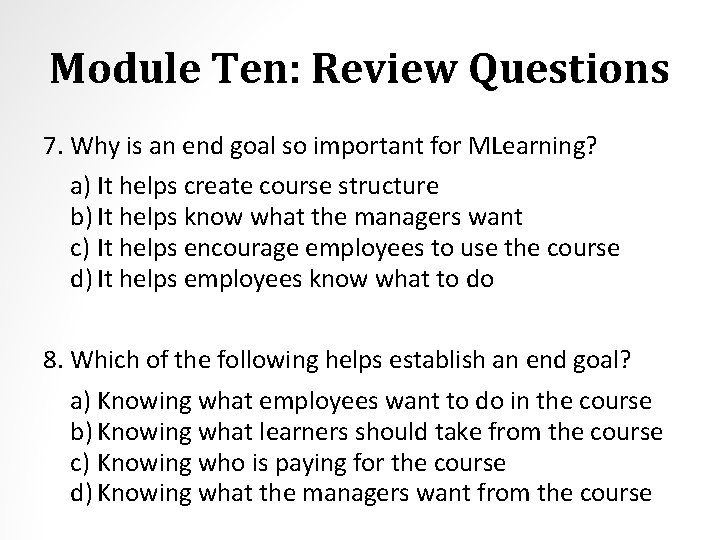 Module Ten: Review Questions

7. Why is an end goal so important for MLearning?

a) It helps create course structure
b) It helps know what the managers want
c) It helps encourage employees to use the course
d) It helps employees know what to do

8. Which of the following helps establish an end goal?

a) Knowing what employees want to do in the course
b) Knowing what learners should take from the course
c) Knowing who is paying for the course
d) Knowing what the managers want from the course